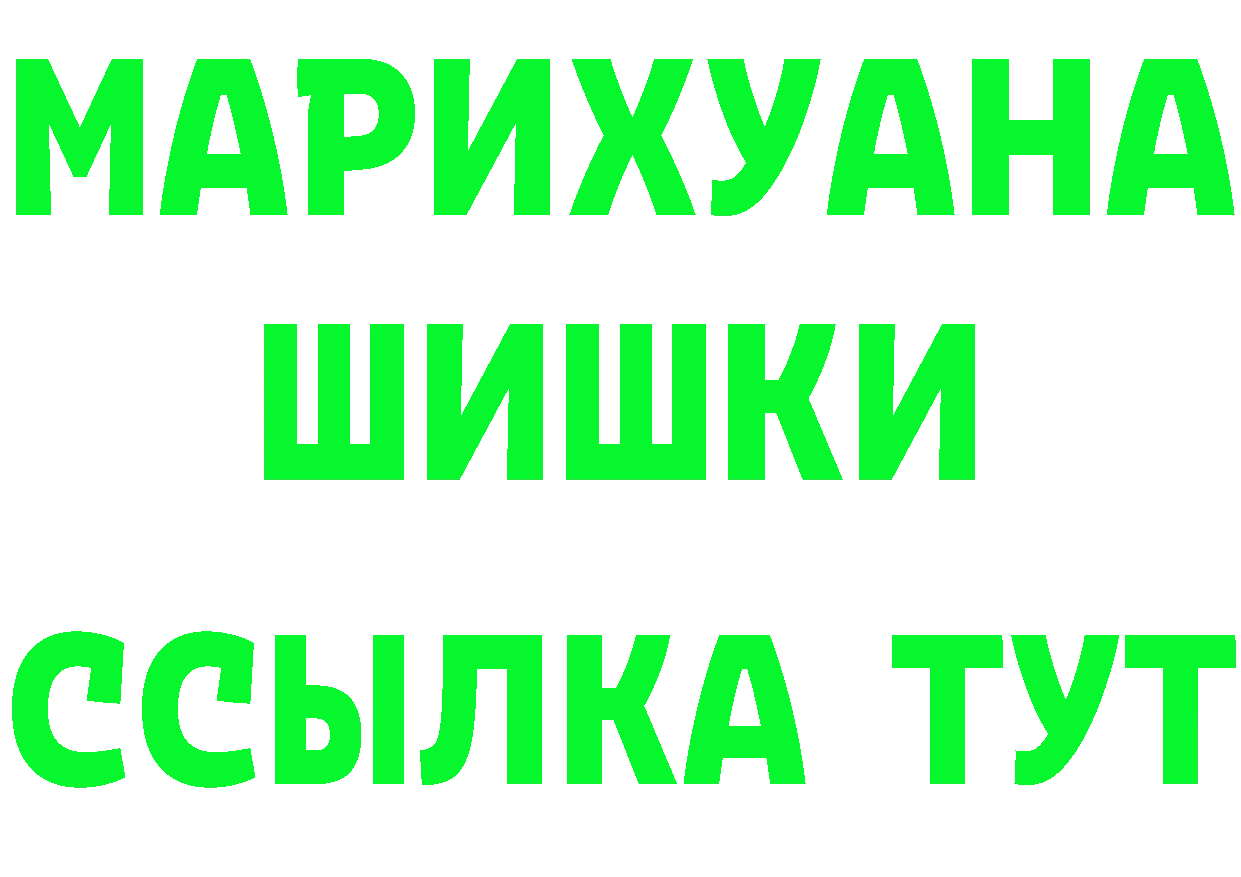 МАРИХУАНА
ШИШКИ
ССЫЛКА ТУТ